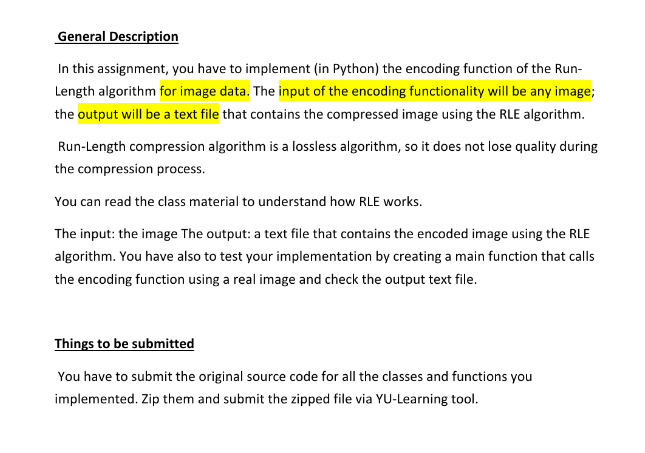 General Description

In this assignment, you have to implement (in Python) the encoding function of the Run-Length algorithm for image data. The input of the encoding functionality will be any image; the output will be a text file that contains the compressed image using the RLE algorithm.

Run-Length compression algorithm is a lossless algorithm, so it does not lose quality during the compression process.

You can read the class material to understand how RLE works.

The input: the image The output: a text file that contains the encoded image using the RLE algorithm. You have also to test your implementation by creating a main function that calls the encoding function using a real image and check the output text file.

Things to be submitted

You have to submit the original source code for all the classes and functions you implemented. Zip them and submit the zipped file via YU-Learning tool.